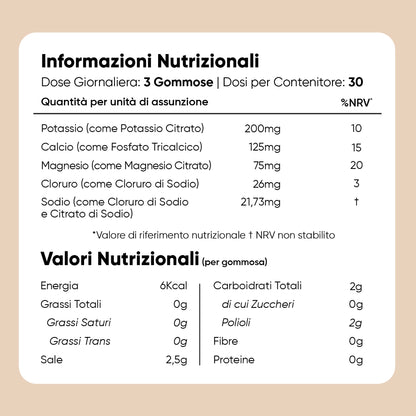 Informazioni Nutrizionali

Dose Giornaliera: 3 Gommose | Dosi per Contenitore: 30

| Quantità per unità di assunzione | | %NRV* |
|---|---|---|
| Potassio (come Potassio Citrato) | 200mg | 10 |
| Calcio (come Fosfato Tricalcico) | 125mg | 15 |
| Magnesio (come Magnesio Citrato) | 75mg | 20 |
| Cloruro (come Cloruro di Sodio) | 26mg | 3 |
| Sodio (come Cloruro di Sodio e Citrato di Sodio) | 21,73mg | † |

*Valore di riferimento nutrizionale † NRV non stabilito

Valori Nutrizionali (per gommosa)

Energia 6Kcal
Grassi Totali 0g
Grassi Saturi 0g
Grassi Trans 0g
Sale 2,5g

Carboidrati Totali 2g
di cui Zuccheri 0g
Polioli 2g
Fibre 0g
Proteine 0g